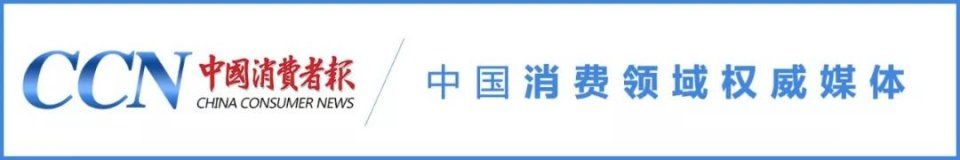 CCN 中國消費者報 CHINA CONSUMER NEWS

中国消费领域权威媒体